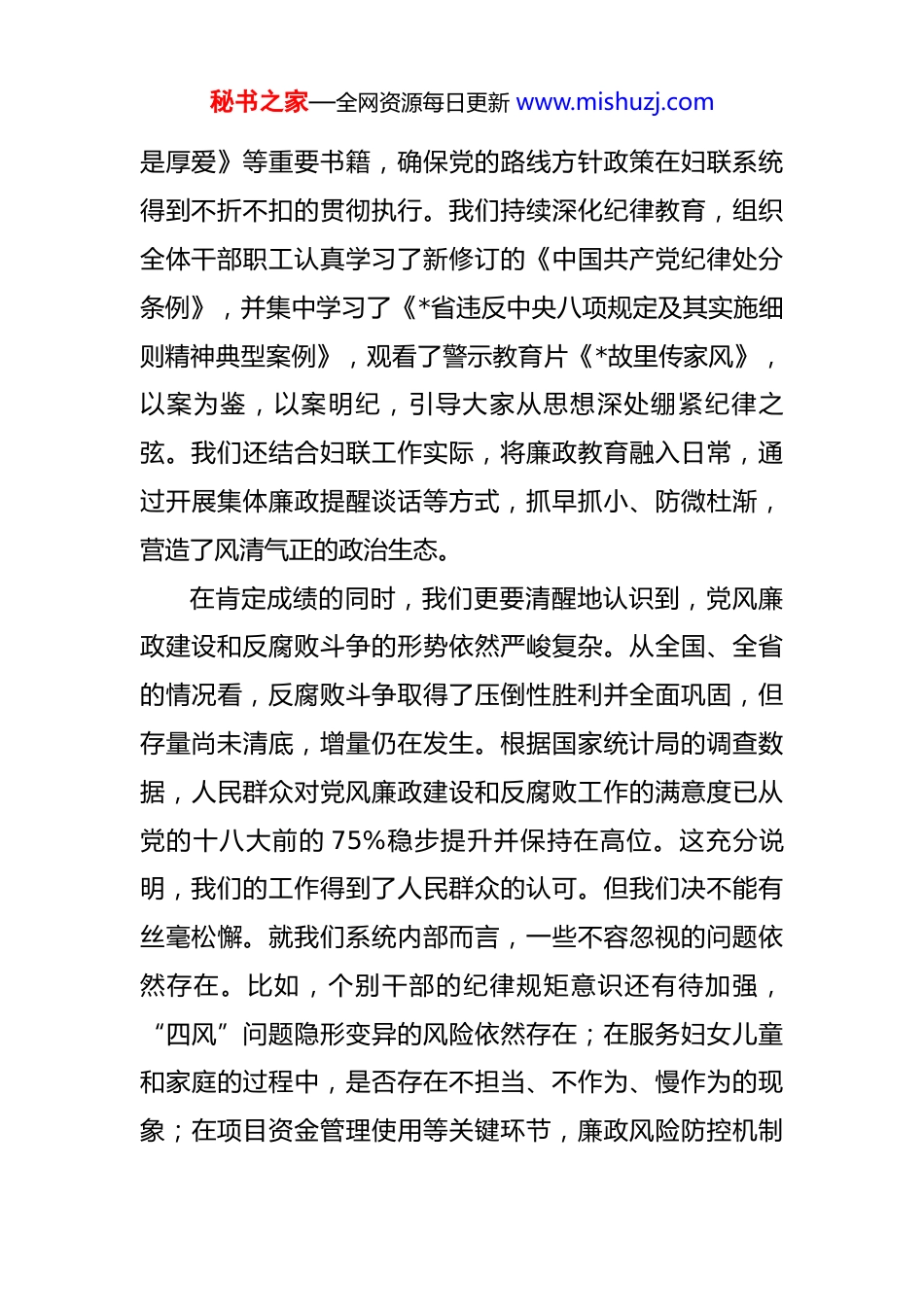 秘书之家—全网资源每日更新 www.mishuzj.com

是厚爱》等重要书籍，确保党的路线方针政策在妇联系统得到不折不扣的贯彻执行。我们持续深化纪律教育，组织全体干部职工认真学习了新修订的《中国共产党纪律处分条例》，并集中学习了《*省违反中央八项规定及其实施细则精神典型案例》，观看了警示教育片《*故里传家风》，以案为鉴，以案明纪，引导大家从思想深处绷紧纪律之弦。我们还结合妇联工作实际，将廉政教育融入日常，通过开展集体廉政提醒谈话等方式，抓早抓小、防微杜渐，营造了风清气正的政治生态。

在肯定成绩的同时，我们更要清醒地认识到，党风廉政建设和反腐败斗争的形势依然严峻复杂。从全国、全省的情况看，反腐败斗争取得了压倒性胜利并全面巩固，但存量尚未清底，增量仍在发生。根据国家统计局的调查数据，人民群众对党风廉政建设和反腐败工作的满意度已从党的十八大前的 75%稳步提升并保持在高位。这充分说明，我们的工作得到了人民群众的认可。但我们决不能有丝毫松懈。就我们系统内部而言，一些不容忽视的问题依然存在。比如，个别干部的纪律规矩意识还有待加强，“四风”问题隐形变异的风险依然存在；在服务妇女儿童和家庭的过程中，是否存在不担当、不作为、慢作为的现象；在项目资金管理使用等关键环节，廉政风险防控机制